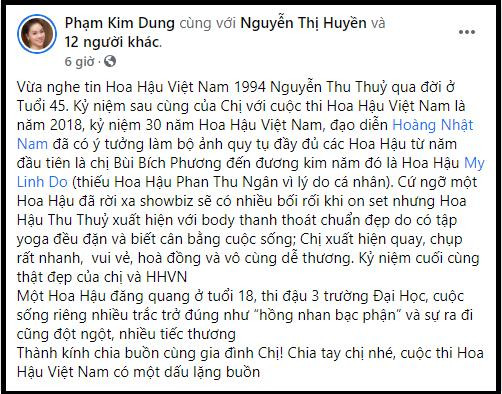 Phạm Kim Dung cùng với Nguyễn Thị Huyền và 12 người khác.
6 giờ ·

Vừa nghe tin Hoa Hậu Việt Nam 1994 Nguyễn Thu Thuỷ qua đời ở Tuổi 45. Kỷ niệm sau cùng của Chị với cuộc thi Hoa Hậu Việt Nam là năm 2018, kỷ niệm 30 năm Hoa Hậu Việt Nam, đạo diễn Hoàng Nhật Nam đã có ý tưởng làm bộ ảnh quy tụ đầy đủ các Hoa Hậu từ năm đầu tiên là chị Bùi Bích Phương đến đương kim năm đó là Hoa Hậu My Linh Do (thiếu Hoa Hậu Phan Thu Ngân vì lý do cá nhân). Cứ ngỡ một Hoa Hậu đã rời xa showbiz sẽ có nhiều bối rối khi on set nhưng Hoa Hậu Thu Thuỷ xuất hiện với body thanh thoát chuẩn đẹp do có tập yoga đều đặn và biết cân bằng cuộc sống; Chị xuất hiện quay, chụp rất nhanh, vui vẻ, hoà đồng và vô cùng dễ thương. Kỷ niệm cuối cùng thật đẹp của chị và HHVN
Một Hoa Hậu đăng quang ở tuổi 18, thi đậu 3 trường Đại Học, cuộc sống riêng nhiều trắc trở đúng như “hồng nhan bạc phận” và sự ra đi cũng đột ngột, nhiều tiếc thương
Thành kính chia buồn cùng gia đình Chị! Chia tay chị nhé, cuộc thi Hoa Hậu Việt Nam có một dấu lặng buồn